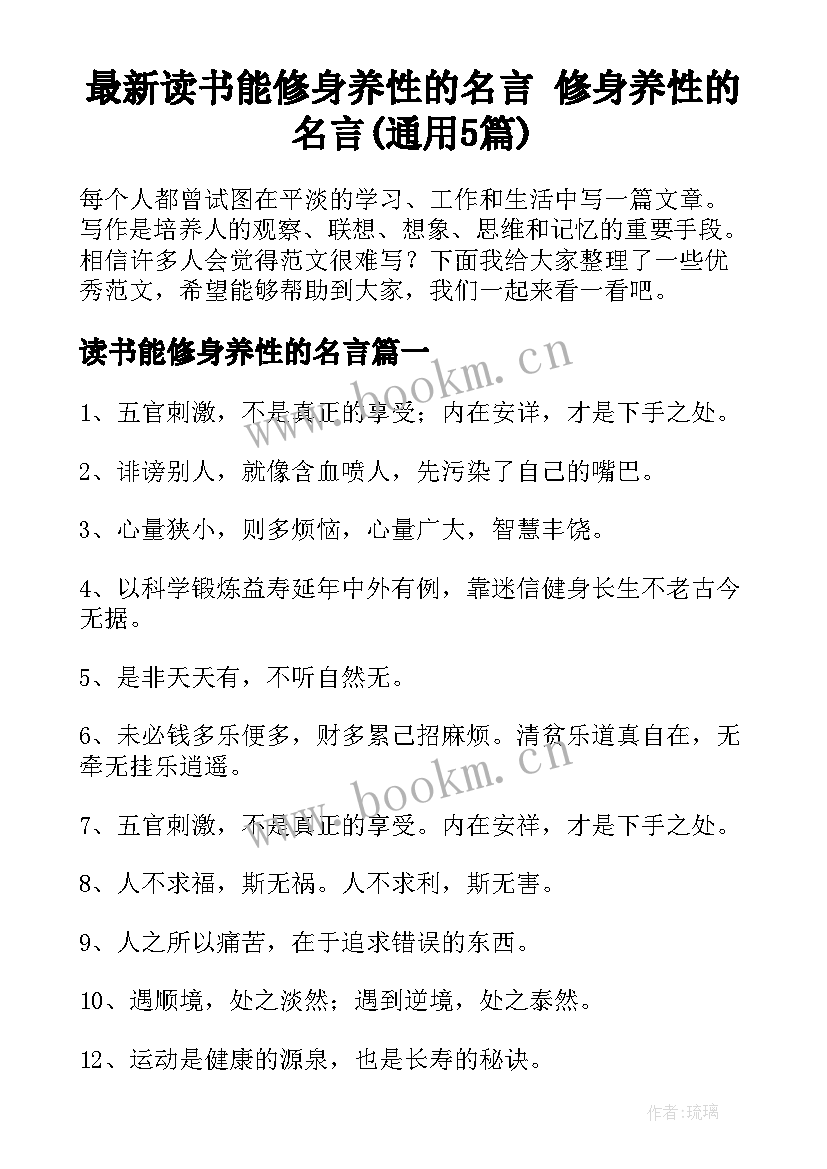 最新读书能修身养性的名言 修身养性的名言(通用5篇)

每个人都曾试图在平淡的学习、工作和生活中写一篇文章。写作是培养人的观察、联想、想象、思维和记忆的重要手段。相信许多人会觉得范文很难写？下面我给大家整理了一些优秀范文，希望能够帮助到大家，我们一起来看一看吧。

读书能修身养性的名言篇一

www.bookm.cn

1、五官刺激，不是真正的享受；内在安详，才是下手之处。

2、诽谤别人，就像含血喷人，先污染了自己的嘴巴。

3、心量狭小，则多烦恼，心量广大，智慧丰饶。

4、以科学锻炼益寿延年中外有例，靠迷信健身长生不老古今无据。

5、是非天天有，不听自然无。

6、未必钱多乐便多，财多累己招麻烦。清贫乐道真自在，无牵无挂乐逍遥。

www.bookm.cn

7、五官刺激，不是真正的享受。内在安祥，才是下手之处。

8、人不求福，斯无祸。人不求利，斯无害。

9、人之所以痛苦，在于追求错误的东西。

10、遇顺境，处之淡然；遇到逆境，处之泰然。

12、运动是健康的源泉，也是长寿的秘诀。

作者:琉璃